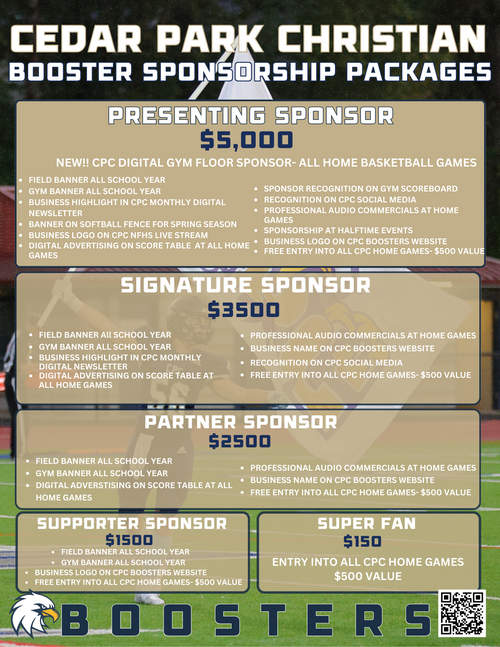 CEDAR PARK CHRISTIAN
BOOSTER SPONSORSHIP PACKAGES

PRESENTING SPONSOR
$5,000

NEW!! CPC DIGITAL GYM FLOOR SPONSOR- ALL HOME BASKETBALL GAMES

• FIELD BANNER ALL SCHOOL YEAR
• GYM BANNER ALL SCHOOL YEAR
• BUSINESS HIGHLIGHT IN CPC MONTHLY DIGITAL NEWSLETTER
• BANNER ON SOFTBALL FENCE FOR SPRING SEASON
• BUSINESS LOGO ON CPC NFHS LIVE STREAM
• DIGITAL ADVERTISING ON SCORE TABLE AT ALL HOME GAMES

• SPONSOR RECOGNITION ON GYM SCOREBOARD
• RECOGNITION ON CPC SOCIAL MEDIA
• PROFESSIONAL AUDIO COMMERCIALS AT HOME GAMES
• SPONSORSHIP AT HALFTIME EVENTS
• BUSINESS LOGO ON CPC BOOSTERS WEBSITE
• FREE ENTRY INTO ALL CPC HOME GAMES- $500 VALUE

SIGNATURE SPONSOR
$3500

• FIELD BANNER All SCHOOL YEAR
• GYM BANNER ALL SCHOOL YEAR
• BUSINESS HIGHLIGHT IN CPC MONTHLY DIGITAL NEWSLETTER
• DIGITAL ADVERTISING ON SCORE TABLE AT ALL HOME GAMES

• PROFESSIONAL AUDIO COMMERCIALS AT HOME GAMES
• BUSINESS NAME ON CPC BOOSTERS WEBSITE
• RECOGNITION ON CPC SOCIAL MEDIA
• FREE ENTRY INTO ALL CPC HOME GAMES- $500 VALUE

PARTNER SPONSOR
$2500

• FIELD BANNER ALL SCHOOL YEAR
• GYM BANNER ALL SCHOOL YEAR
• DIGITAL ADVERSTISING ON SCORE TABLE AT ALL HOME GAMES

• PROFESSIONAL AUDIO COMMERCIALS AT HOME GAMES
• BUSINESS NAME ON CPC BOOSTERS WEBSITE
• FREE ENTRY INTO ALL CPC HOME GAMES- $500 VALUE

SUPPORTER SPONSOR
$1500

• FIELD BANNER ALL SCHOOL YEAR
• GYM BANNER ALL SCHOOL YEAR
• BUSINESS LOGO ON CPC BOOSTERS WEBSITE
• FREE ENTRY INTO ALL CPC HOME GAMES- $500 VALUE

SUPER FAN
$150

ENTRY INTO ALL CPC HOME GAMES
$500 VALUE

BOOSTERS